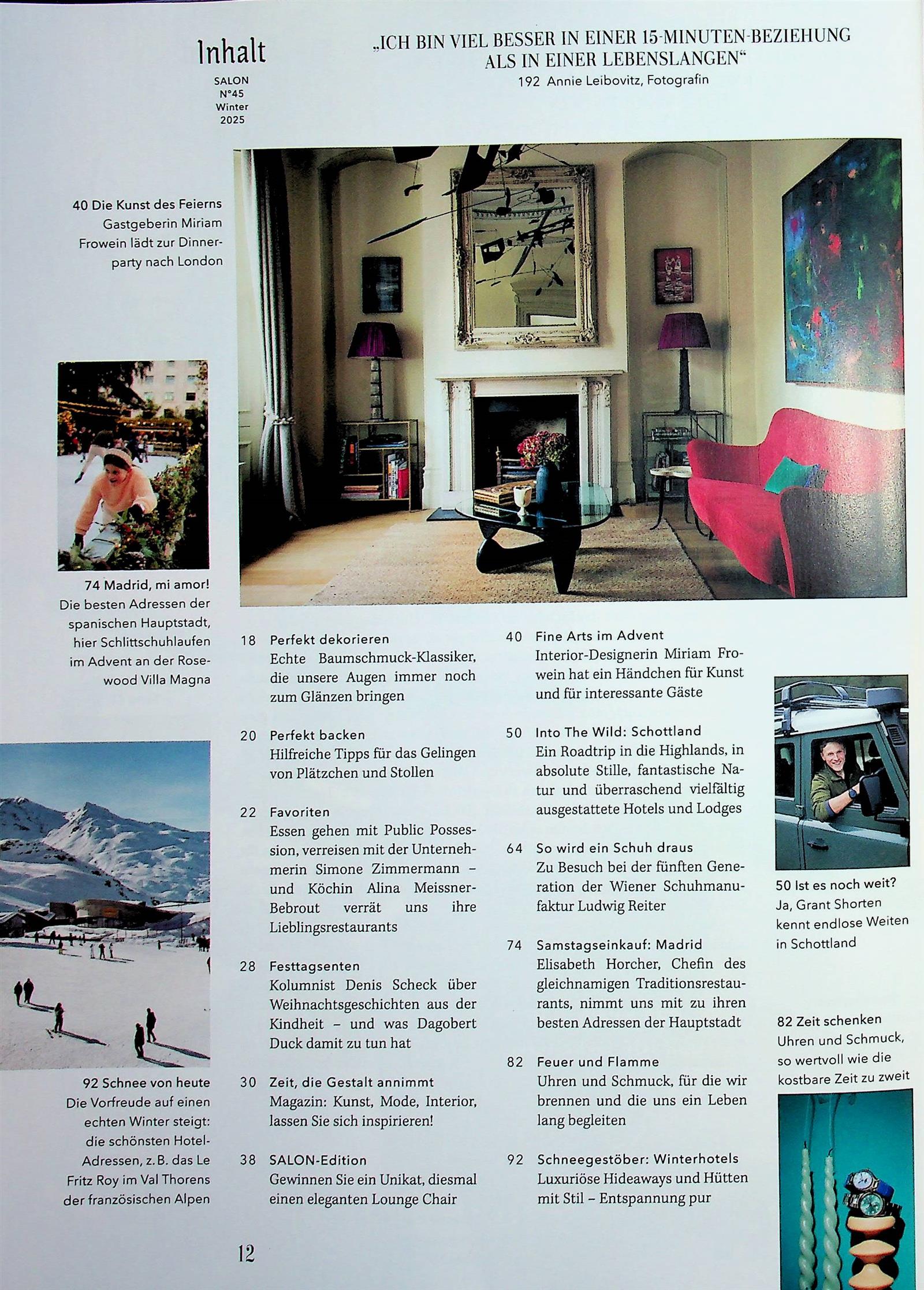 Inhalt

SALON
N°45
Winter
2025

„ICH BIN VIEL BESSER IN EINER 15-MINUTEN-BEZIEHUNG ALS IN EINER LEBENSLANGEN“
192 Annie Leibovitz, Fotografin

40 Die Kunst des Feierns
Gastgeberin Miriam Frowein lädt zur Dinnerparty nach London

74 Madrid, mi amor!
Die besten Adressen der spanischen Hauptstadt, hier Schlittschuhlaufen im Advent an der Rosewood Villa Magna

92 Schnee von heute
Die Vorfreude auf einen echten Winter steigt: die schönsten Hotel-Adressen, z. B. das Le Fritz Roy im Val Thorens der französischen Alpen

18 Perfekt dekorieren
Echte Baumschmuck-Klassiker, die unsere Augen immer noch zum Glänzen bringen

20 Perfekt backen
Hilfreiche Tipps für das Gelingen von Plätzchen und Stollen

22 Favoriten
Essen gehen mit Public Possession, verreisen mit der Unternehmerin Simone Zimmermann – und Köchin Alina Meissner-Bebrout verrät uns ihre Lieblingsrestaurants

28 Festtagsenten
Kolumnist Denis Scheck über Weihnachtsgeschichten aus der Kindheit – und was Dagobert Duck damit zu tun hat

30 Zeit, die Gestalt annimmt
Magazin: Kunst, Mode, Interior, lassen Sie sich inspirieren!

38 SALON-Edition
Gewinnen Sie ein Unikat, diesmal einen eleganten Lounge Chair

40 Fine Arts im Advent
Interior-Designerin Miriam Frowein hat ein Händchen für Kunst und für interessante Gäste

50 Into The Wild: Schottland
Ein Roadtrip in die Highlands, in absolute Stille, fantastische Natur und überraschend vielfältig ausgestattete Hotels und Lodges

64 So wird ein Schuh draus
Zu Besuch bei der fünften Generation der Wiener Schuhmanufaktur Ludwig Reiter

74 Samstagseinkauf: Madrid
Elisabeth Horcher, Chefin des gleichnamigen Traditionsrestaurants, nimmt uns mit zu ihren besten Adressen der Hauptstadt

82 Feuer und Flamme
Uhren und Schmuck, für die wir brennen und die uns ein Leben lang begleiten

92 Schneegestöber: Winterhotels
Luxuriöse Hideaways und Hütten mit Stil – Entspannung pur

50 Ist es noch weit?
Ja, Grant Shorten kennt endlose Weiten in Schottland

82 Zeit schenken
Uhren und Schmuck, so wertvoll wie die kostbare Zeit zu zweit

12